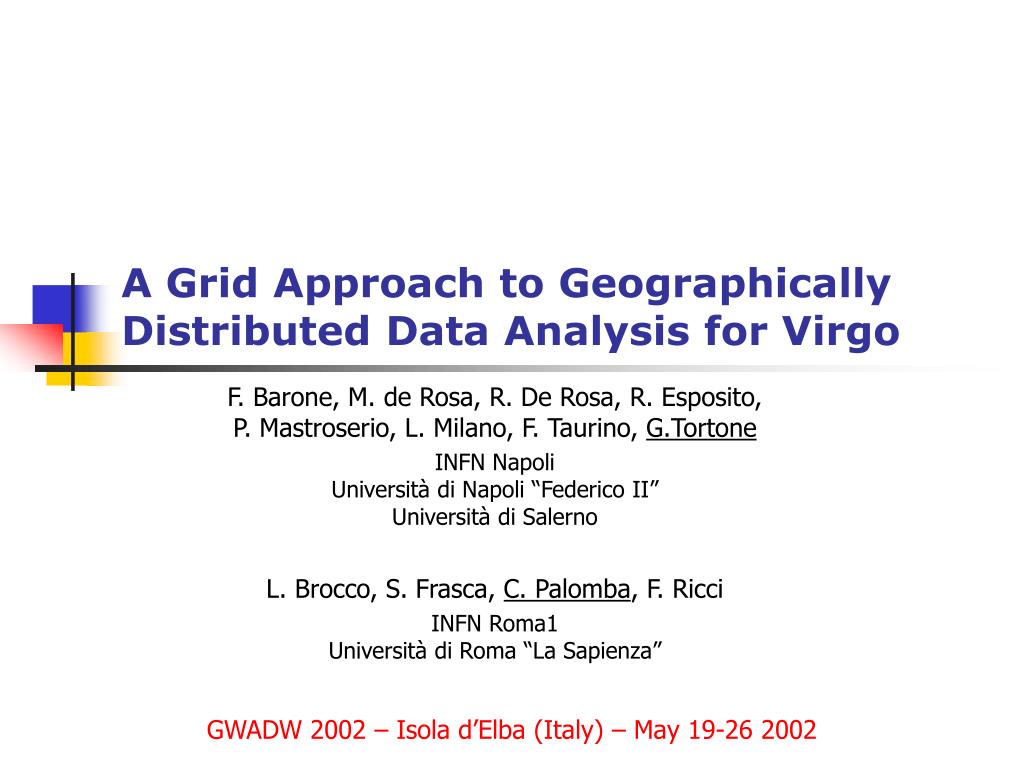 A Grid Approach to Geographically Distributed Data Analysis for Virgo

F. Barone, M. de Rosa, R. De Rosa, R. Esposito, P. Mastroserio, L. Milano, F. Taurino, G.Tortone

INFN Napoli
Università di Napoli “Federico II”
Università di Salerno

L. Brocco, S. Frasca, C. Palomba, F. Ricci

INFN Roma1
Università di Roma “La Sapienza”

GWADW 2002 – Isola d’Elba (Italy) – May 19-26 2002